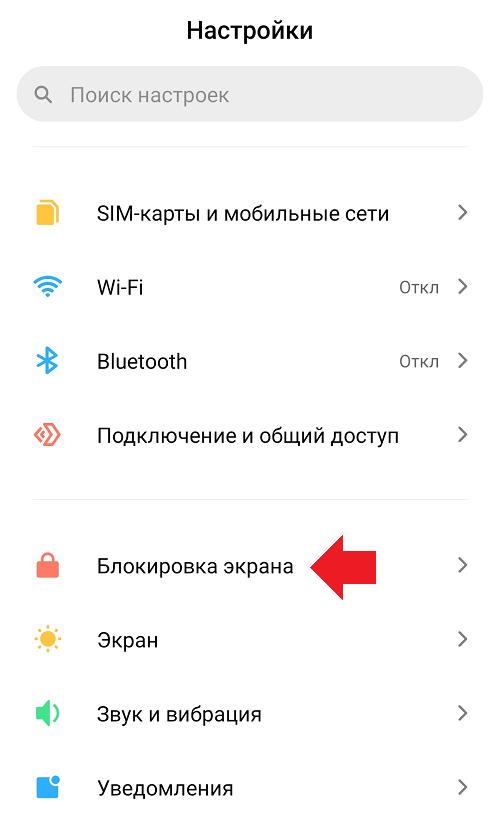 Настройки

Поиск настроек

SIM-карты и мобильные сети

Wi-Fi Откл

Bluetooth Откл

Подключение и общий доступ

Блокировка экрана

Экран

Звук и вибрация

Уведомления